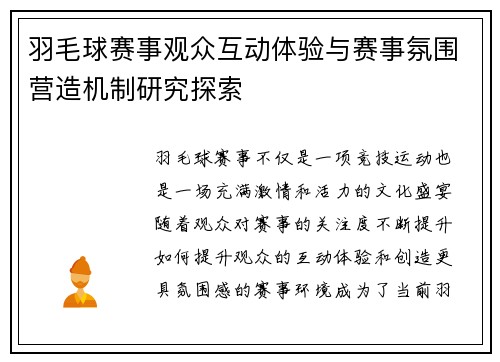 羽毛球赛事观众互动体验与赛事氛围营造机制研究探索

羽毛球赛事不仅是一项竞技运动也是一场充满激情和活力的文化盛宴随着观众对赛事的关注度不断提升如何提升观众的互动体验和创造更具氛围感的赛事环境成为了当前羽